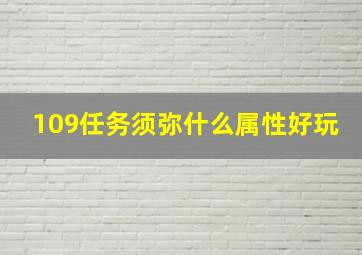 109任务须弥什么属性好玩